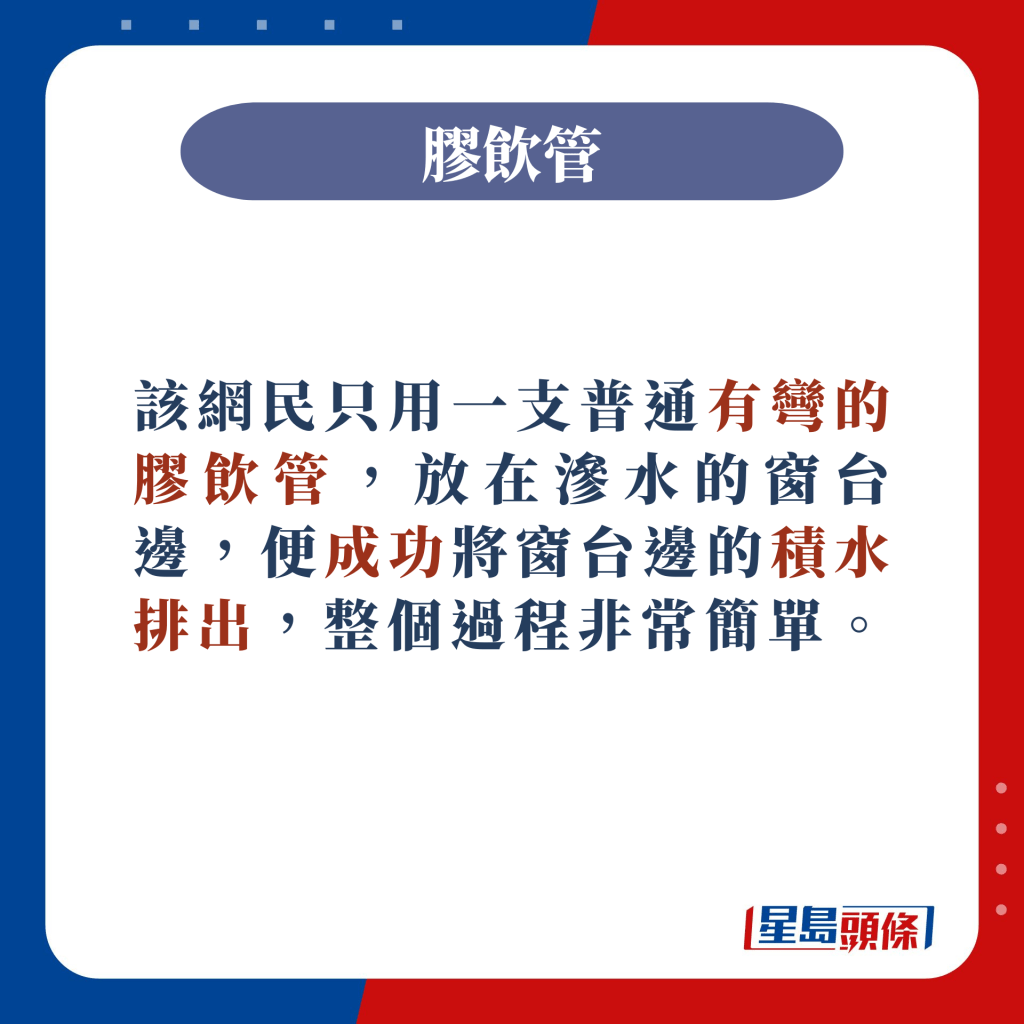 膠飲管

該網民只用一支普通有彎的膠飲管，放在滲水的窗台邊，便成功將窗台邊的積水排出，整個過程非常簡單。

星島頭條